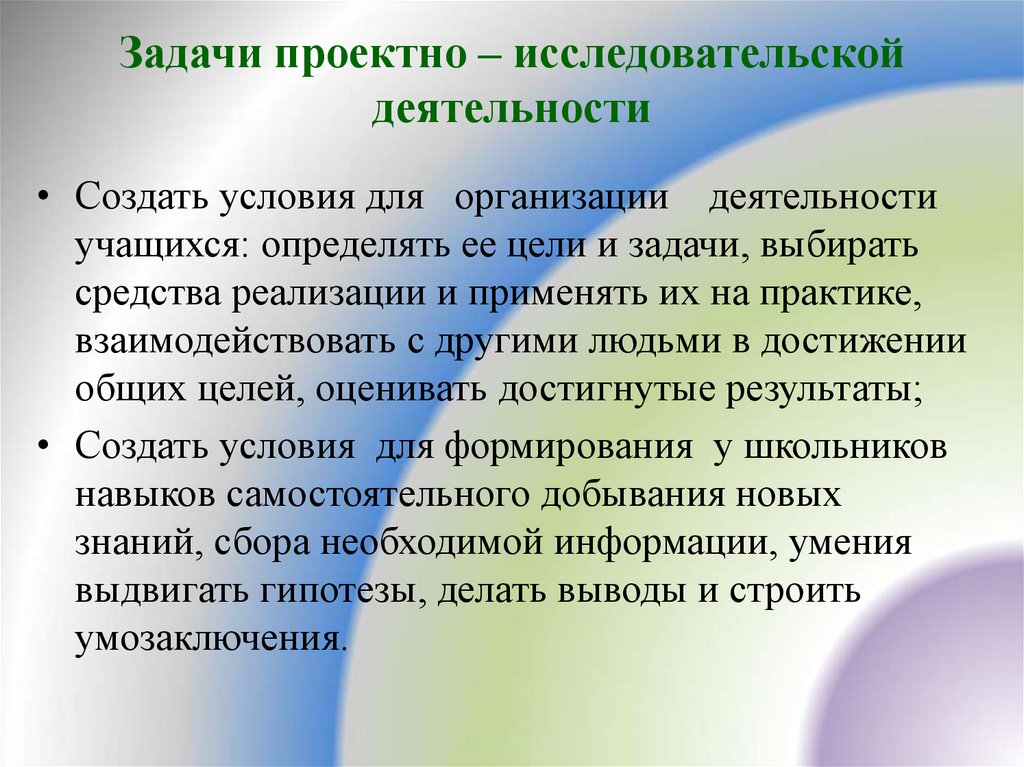 Задачи проектно – исследовательской деятельности

• Создать условия для организации деятельности учащихся: определять ее цели и задачи, выбирать средства реализации и применять их на практике, взаимодействовать с другими людьми в достижении общих целей, оценивать достигнутые результаты;
• Создать условия для формирования у школьников навыков самостоятельного добывания новых знаний, сбора необходимой информации, умения выдвигать гипотезы, делать выводы и строить умозаключения.